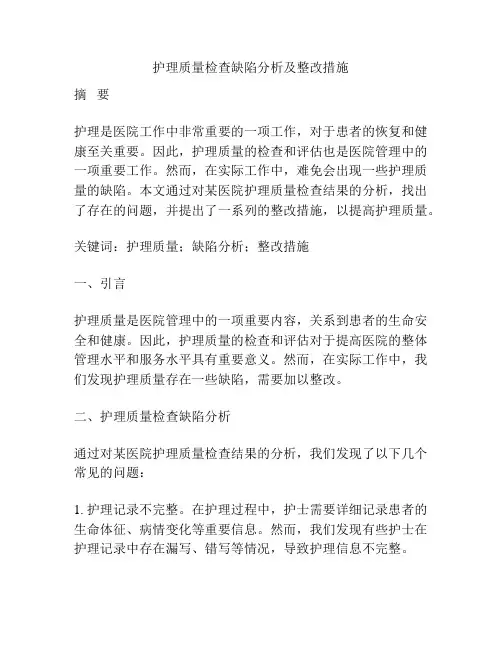 护理质量检查缺陷分析及整改措施

摘 要

护理是医院工作中非常重要的一项工作，对于患者的恢复和健康至关重要。因此，护理质量的检查和评估也是医院管理中的一项重要工作。然而，在实际工作中，难免会出现一些护理质量的缺陷。本文通过对某医院护理质量检查结果的分析，找出了存在的问题，并提出了一系列的整改措施，以提高护理质量。

关键词：护理质量；缺陷分析；整改措施

一、引言

护理质量是医院管理中的一项重要内容，关系到患者的生命安全和健康。因此，护理质量的检查和评估对于提高医院的整体管理水平和服务水平具有重要意义。然而，在实际工作中，我们发现护理质量存在一些缺陷，需要加以整改。

二、护理质量检查缺陷分析

通过对某医院护理质量检查结果的分析，我们发现了以下几个常见的问题：

1. 护理记录不完整。在护理过程中，护士需要详细记录患者的生命体征、病情变化等重要信息。然而，我们发现有些护士在护理记录中存在漏写、错写等情况，导致护理信息不完整。